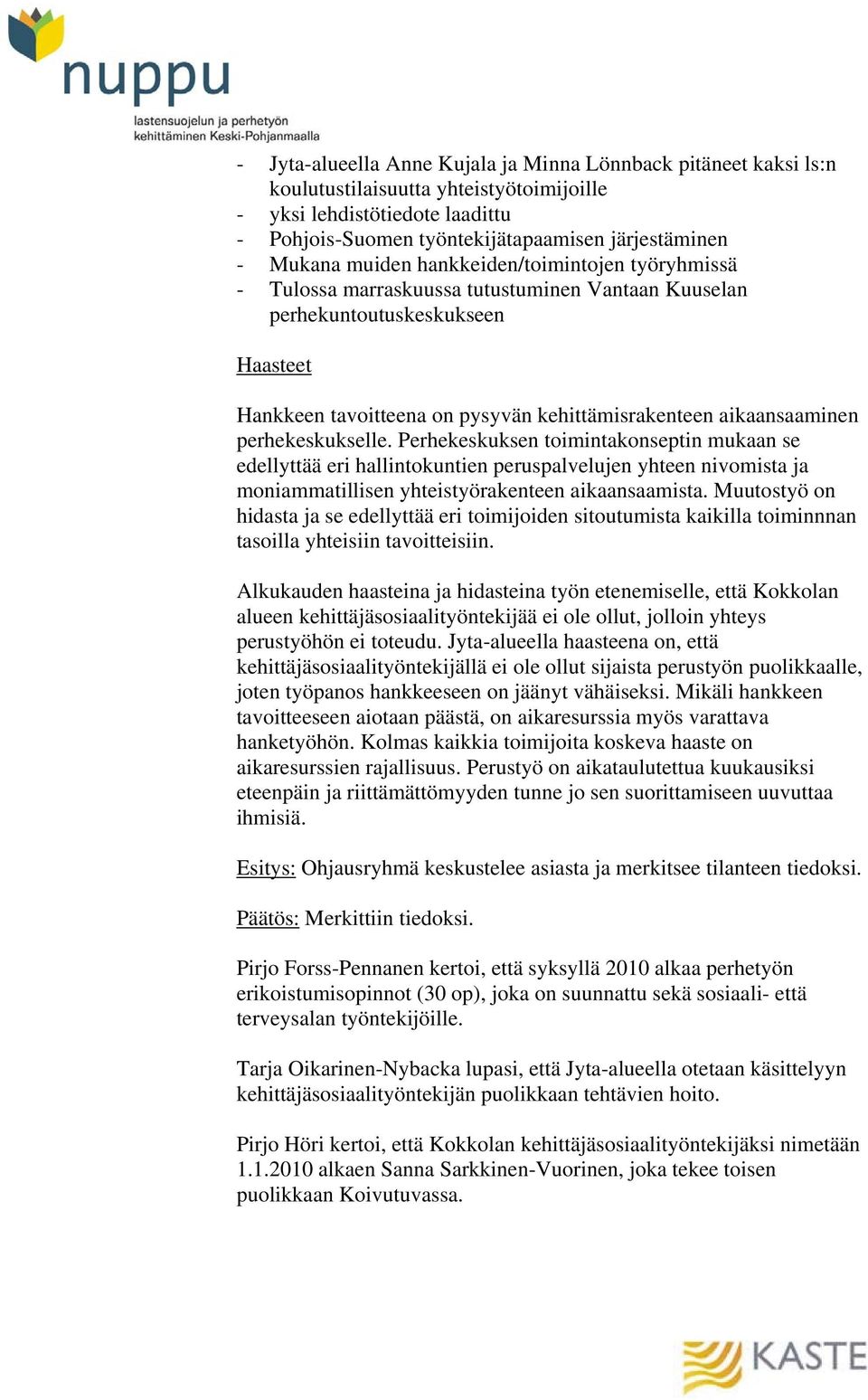 nuppu
lastensuojelun ja perhetyön kehittäminen Keski-Pohjanmaalla

- Jyta-alueella Anne Kujala ja Minna Lönnback pitäneet kaksi ls:n koulutustilaisuutta yhteistyötoimijoille
- yksi lehdistötiedote laadittu
- Pohjois-Suomen työntekijätapaamisen järjestäminen
- Mukana muiden hankkeiden/toimintojen työryhmissä
- Tulossa marraskuussa tutustuminen Vantaan Kuuselan perhekuntoutuskeskukseen

Haasteet

Hankkeen tavoitteena on pysyvän kehittämisrakenteen aikaansaaminen perhekeskukselle. Perhekeskuksen toimintakonseptin mukaan se edellyttää eri hallintokuntien peruspalvelujen yhteen nivomista ja moniammatillisen yhteistyörakenteen aikaansaamista. Muutostyö on hidasta ja se edellyttää eri toimijoiden sitoutumista kaikilla toiminnnan tasoilla yhteisiin tavoitteisiin.

Alkukauden haasteina ja hidasteina työn etenemiselle, että Kokkolan alueen kehittäjäsosiaalityöntekijää ei ole ollut, jolloin yhteys perustyöhön ei toteudu. Jyta-alueella haasteena on, että kehittäjäsosiaalityöntekijällä ei ole ollut sijaista perustyön puolikkaalle, joten työpanos hankkeeseen on jäänyt vähäiseksi. Mikäli hankkeen tavoitteeseen aiotaan päästä, on aikaresurssia myös varattava hanketyöhön. Kolmas kaikkia toimijoita koskeva haaste on aikaresurssien rajallisuus. Perustyö on aikataulutettua kuukausiksi eteenpäin ja riittämättömyyden tunne jo sen suorittamiseen uuvuttaa ihmisiä.

Esitys: Ohjausryhmä keskustelee asiasta ja merkitsee tilanteen tiedoksi.

Päätös: Merkittiin tiedoksi.

Pirjo Forss-Pennanen kertoi, että syksyllä 2010 alkaa perhetyön erikoistumisopinnot (30 op), joka on suunnattu sekä sosiaali- että terveysalan työntekijöille.

Tarja Oikarinen-Nybacka lupasi, että Jyta-alueella otetaan käsittelyyn kehittäjäsosiaalityöntekijän puolikkaan tehtävien hoito.

Pirjo Höri kertoi, että Kokkolan kehittäjäsosiaalityöntekijäksi nimetään 1.1.2010 alkaen Sanna Sarkkinen-Vuorinen, joka tekee toisen puolikkaan Koivutuvassa.

KASTE